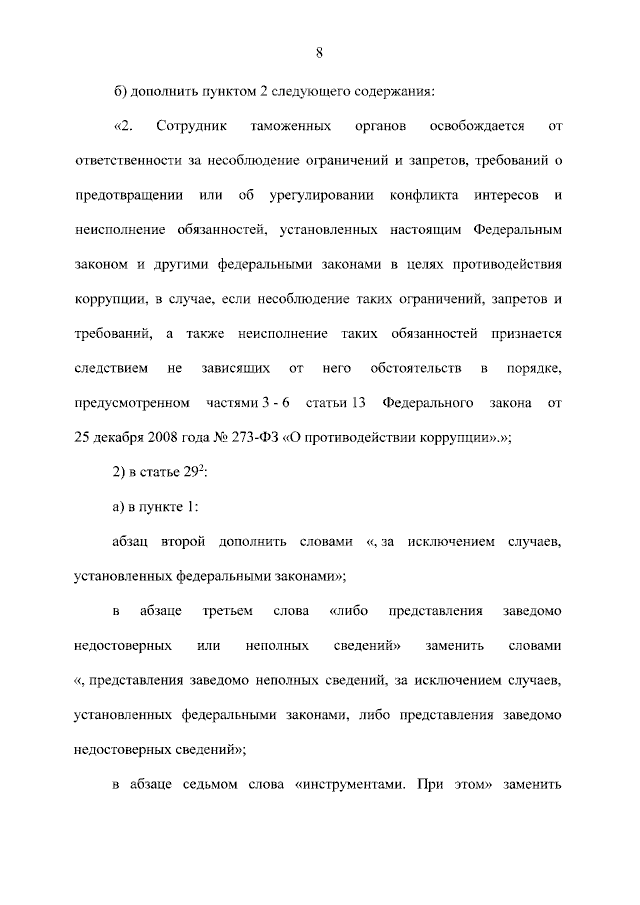 8

б) дополнить пунктом 2 следующего содержания:

«2. Сотрудник таможенных органов освобождается от ответственности за несоблюдение ограничений и запретов, требований о предотвращении или об урегулировании конфликта интересов и неисполнение обязанностей, установленных настоящим Федеральным законом и другими федеральными законами в целях противодействия коррупции, в случае, если несоблюдение таких ограничений, запретов и требований, а также неисполнение таких обязанностей признается следствием не зависящих от него обстоятельств в порядке, предусмотренном частями 3 - 6 статьи 13 Федерального закона от 25 декабря 2008 года № 273-ФЗ «О противодействии коррупции».»;

2) в статье $29^2$:

а) в пункте 1:

абзац второй дополнить словами «, за исключением случаев, установленных федеральными законами»;

в абзаце третьем слова «либо представления заведомо недостоверных или неполных сведений» заменить словами «, представления заведомо неполных сведений, за исключением случаев, установленных федеральными законами, либо представления заведомо недостоверных сведений»;

в абзаце седьмом слова «инструментами. При этом» заменить